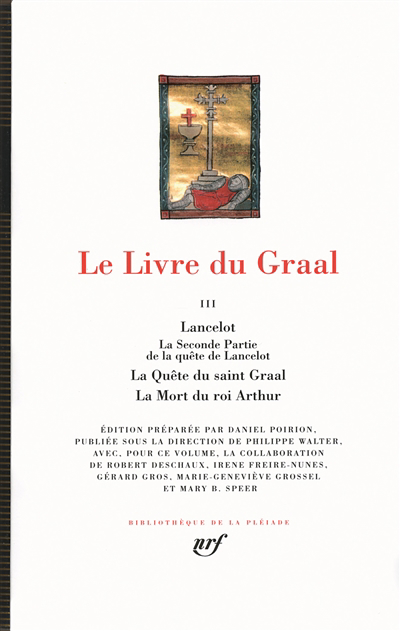 Le Livre du Graal

III

Lancelot

La Seconde Partie de la quête de Lancelot

La Quête du saint Graal

La Mort du roi Arthur

ÉDITION PRÉPARÉE PAR DANIEL POIRION, PUBLIÉE SOUS LA DIRECTION DE PHILIPPE WALTER, AVEC, POUR CE VOLUME, LA COLLABORATION DE ROBERT DESCHAUX, IRENE FREIRE-NUNES, GÉRARD GROS, MARIE-GENEVIÈVE GROSSEL ET MARY B. SPEER

BIBLIOTHÈQUE DE LA PLÉIADE

nrf